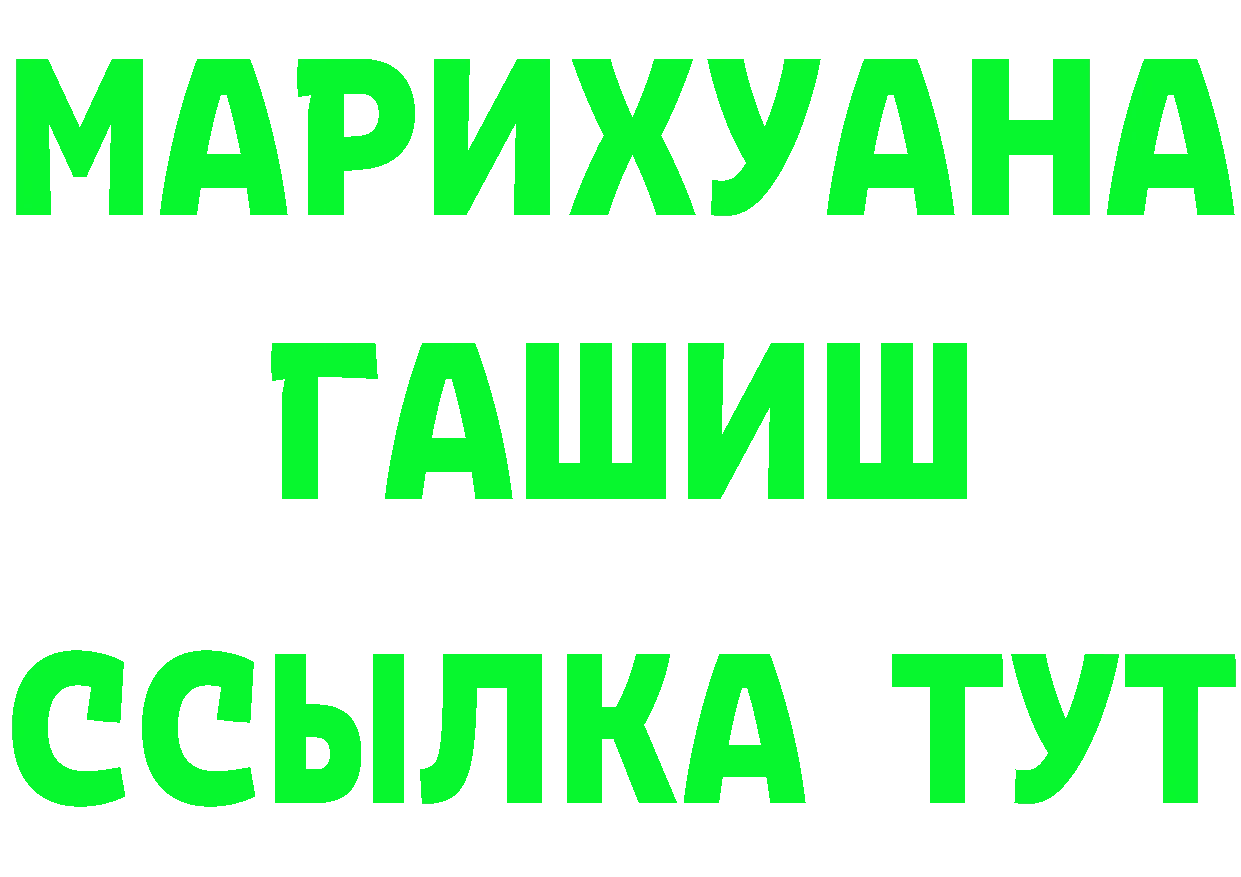 МАРИХУАНА
ГАШИШ
ССЫЛКА ТУТ